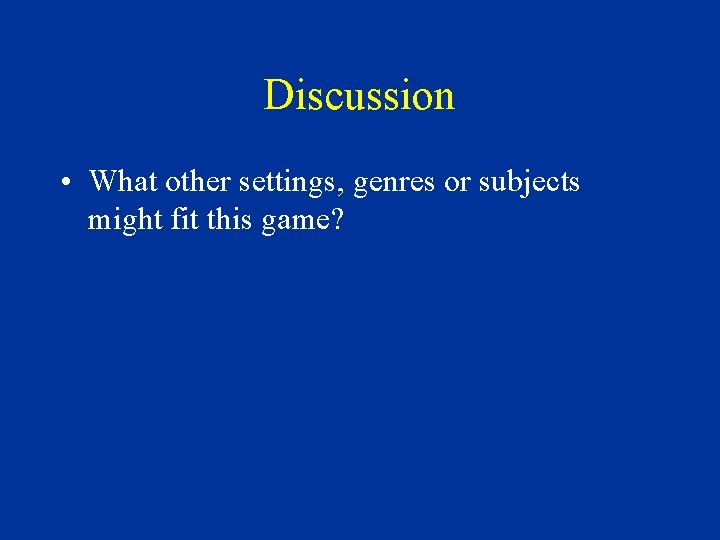 Discussion

• What other settings, genres or subjects might fit this game?